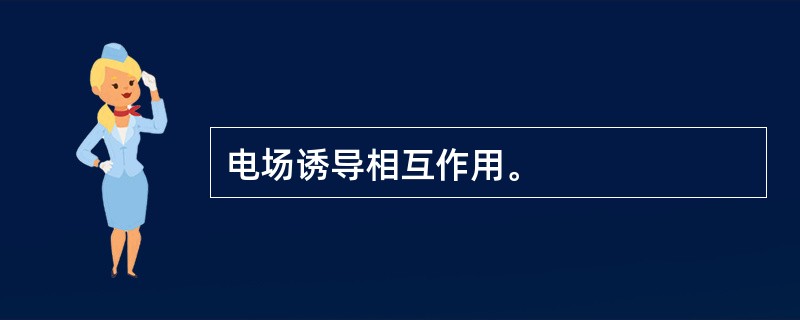 电场诱导相互作用。